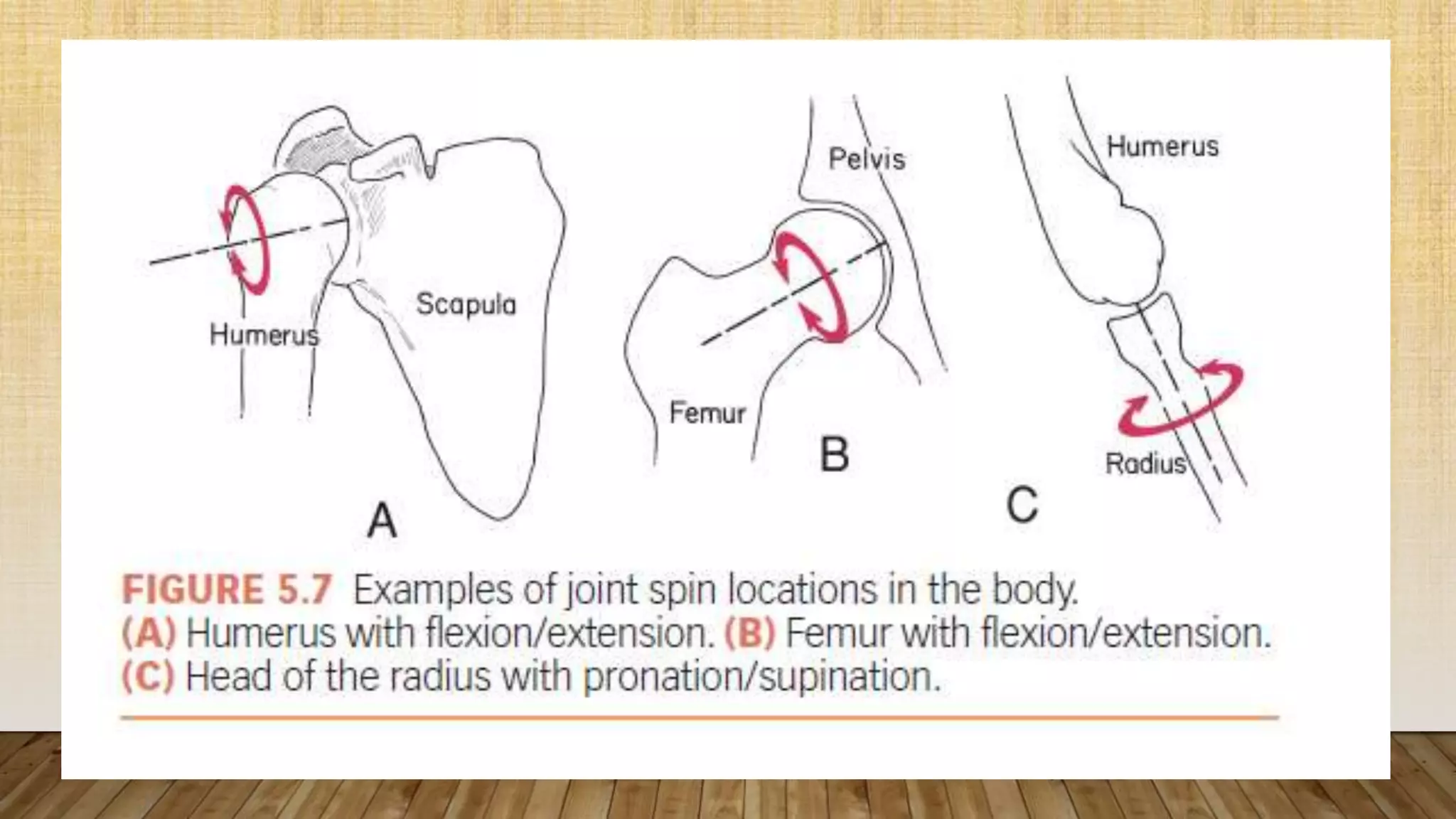 Humerus
Scapula
A
Pelvis
Femur
B
Humerus
Radius
C

FIGURE 5.7 Examples of joint spin locations in the body. (A) Humerus with flexion/extension. (B) Femur with flexion/extension. (C) Head of the radius with pronation/supination.